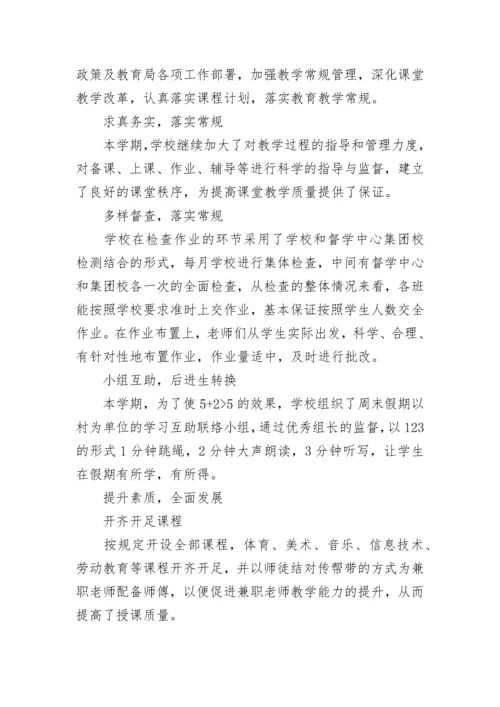 政策及教育局各项工作部署，加强教学常规管理，深化课堂教学改革，认真落实课程计划，落实教育教学常规。

求真务实，落实常规

本学期，学校继续加大了对教学过程的指导和管理力度，对备课、上课、作业、辅导等进行科学的指导与监督，建立了良好的课堂秩序，为提高课堂教学质量提供了保证。

多样督查，落实常规

学校在检查作业的环节采用了学校和督学中心集团校检测结合的形式，每月学校进行集体检查，中间有督学中心和集团校各一次的全面检查，从检查的整体情况来看，各班能按照学校要求准时上交作业，基本保证按照学生人数交全作业。在作业布置上，老师们从学生实际出发，科学、合理、有针对性地布置作业，作业量适中，及时进行批改。

小组互助，后进生转换

本学期，为了使 5+2>5 的效果，学校组织了周末假期以村为单位的学习互助联络小组，通过优秀组长的监督，以 123 的形式 1 分钟跳绳，2 分钟大声朗读，3 分钟听写，让学生在假期有所学，有所得。

提升素质，全面发展

开齐开足课程

按规定开设全部课程，体育、美术、音乐、信息技术、劳动教育等课程开齐开足，并以师徒结对传帮带的方式为兼职老师配备师傅，以便促进兼职老师教学能力的提升，从而提高了授课质量。